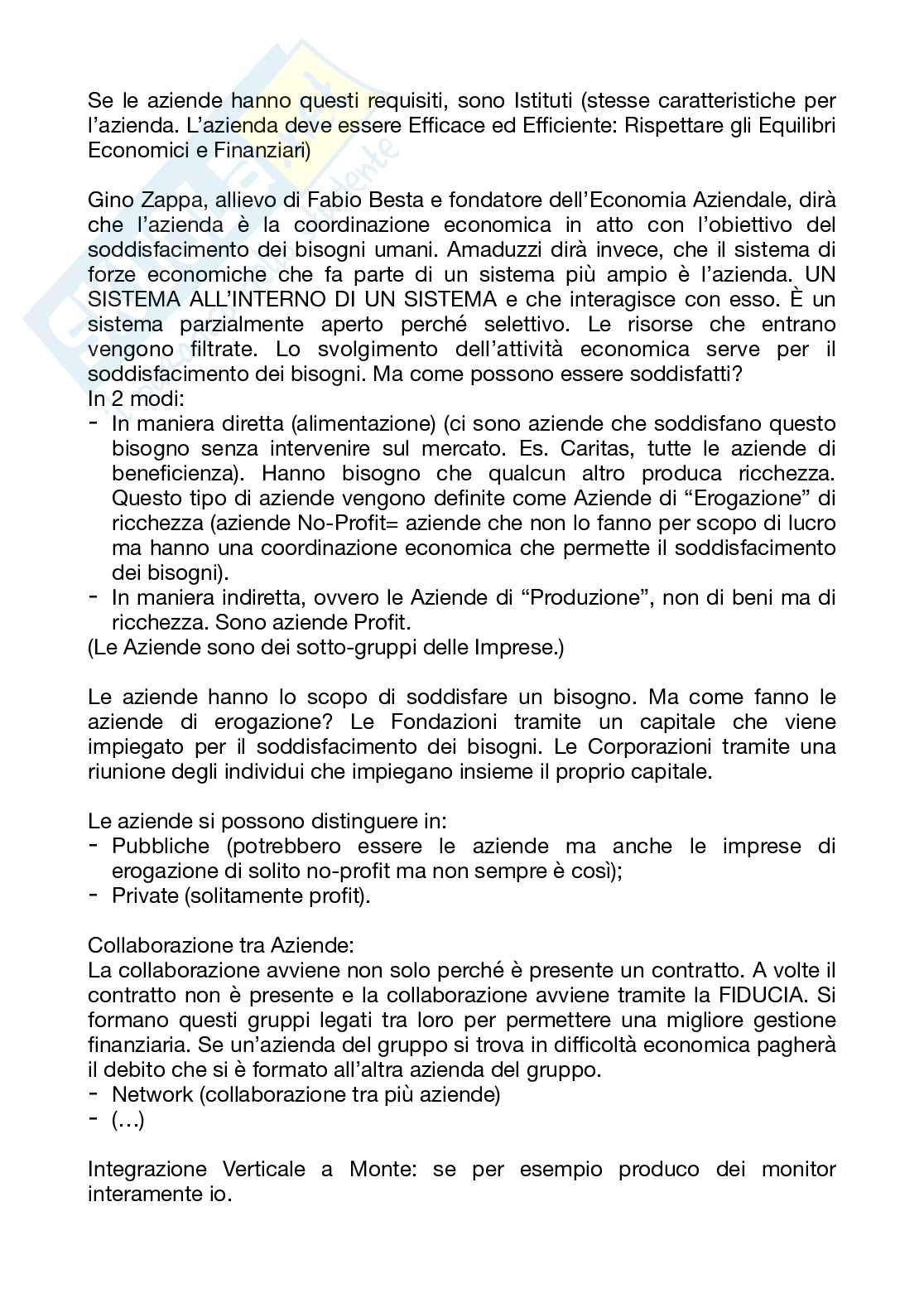 Se le aziende hanno questi requisiti, sono Istituti (stesse caratteristiche per l'azienda. L'azienda deve essere Efficace ed Efficiente: Rispettare gli Equilibri Economici e Finanziari)

Gino Zappa, allievo di Fabio Besta e fondatore dell'Economia Aziendale, dirà che l'azienda è la coordinazione economica in atto con l'obiettivo del soddisfacimento dei bisogni umani. Amaduzzi dirà invece, che il sistema di forze economiche che fa parte di un sistema più ampio è l'azienda. UN SISTEMA ALL'INTERNO DI UN SISTEMA e che interagisce con esso. È un sistema parzialmente aperto perché selettivo. Le risorse che entrano vengono filtrate. Lo svolgimento dell'attività economica serve per il soddisfacimento dei bisogni. Ma come possono essere soddisfatti?
In 2 modi:
- In maniera diretta (alimentazione) (ci sono aziende che soddisfano questo bisogno senza intervenire sul mercato. Es. Caritas, tutte le aziende di beneficienza). Hanno bisogno che qualcun altro produca ricchezza. Questo tipo di aziende vengono definite come Aziende di "Erogazione" di ricchezza (aziende No-Profit= aziende che non lo fanno per scopo di lucro ma hanno una coordinazione economica che permette il soddisfacimento dei bisogni).
- In maniera indiretta, ovvero le Aziende di "Produzione", non di beni ma di ricchezza. Sono aziende Profit.
(Le Aziende sono dei sotto-gruppi delle Imprese.)

Le aziende hanno lo scopo di soddisfare un bisogno. Ma come fanno le aziende di erogazione? Le Fondazioni tramite un capitale che viene impiegato per il soddisfacimento dei bisogni. Le Corporazioni tramite una riunione degli individui che impiegano insieme il proprio capitale.

Le aziende si possono distinguere in:
- Pubbliche (potrebbero essere le aziende ma anche le imprese di erogazione di solito no-profit ma non sempre è così);
- Private (solitamente profit).

Collaborazione tra Aziende:
La collaborazione avviene non solo perché è presente un contratto. A volte il contratto non è presente e la collaborazione avviene tramite la FIDUCIA. Si formano questi gruppi legati tra loro per permettere una migliore gestione finanziaria. Se un'azienda del gruppo si trova in difficoltà economica pagherà il debito che si è formato all'altra azienda del gruppo.
- Network (collaborazione tra più aziende)
- (…)

Integrazione Verticale a Monte: se per esempio produco dei monitor interamente io.